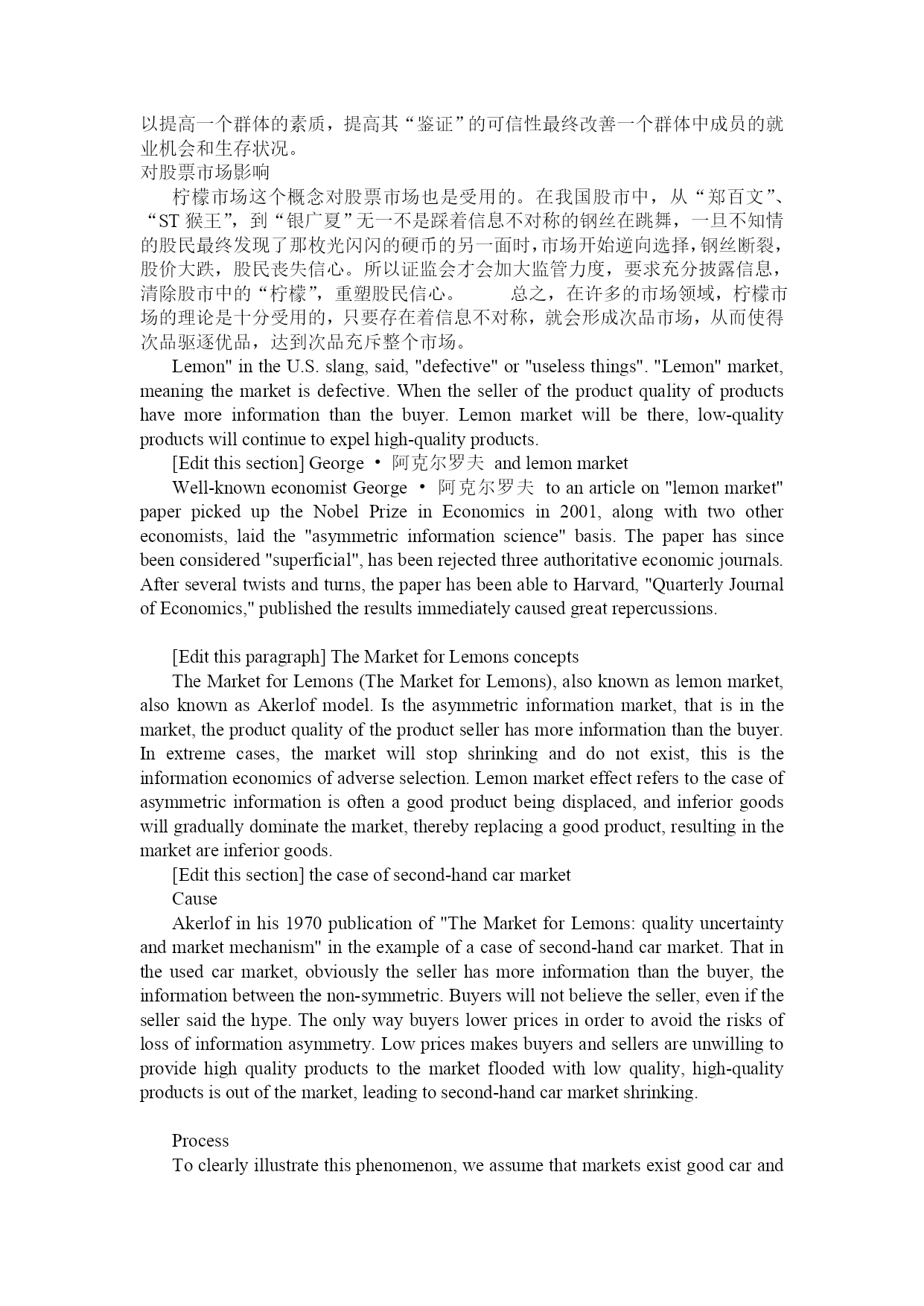 以提高一个群体的素质，提高其“鉴证”的可信性最终改善一个群体中成员的就业机会和生存状况。
对股票市场影响
柠檬市场这个概念对股票市场也是受用的。在我国股市中，从“郑百文”、“ST 猴王”，到“银广夏”无一不是踩着信息不对称的钢丝在跳舞，一旦不知情的股民最终发现了那枚光闪闪的硬币的另一面时，市场开始逆向选择，钢丝断裂，股价大跌，股民丧失信心。所以证监会才会加大监管力度，要求充分披露信息，清除股市中的“柠檬”，重塑股民信心。　　总之，在许多的市场领域，柠檬市场的理论是十分受用的，只要存在着信息不对称，就会形成次品市场，从而使得次品驱逐优品，达到次品充斥整个市场。
Lemon" in the U.S. slang, said, "defective" or "useless things". "Lemon" market, meaning the market is defective. When the seller of the product quality of products have more information than the buyer. Lemon market will be there, low-quality products will continue to expel high-quality products.
[Edit this section] George · 阿克尔罗夫 and lemon market
Well-known economist George · 阿克尔罗夫 to an article on "lemon market" paper picked up the Nobel Prize in Economics in 2001, along with two other economists, laid the "asymmetric information science" basis. The paper has since been considered "superficial", has been rejected three authoritative economic journals. After several twists and turns, the paper has been able to Harvard, "Quarterly Journal of Economics," published the results immediately caused great repercussions.

[Edit this paragraph] The Market for Lemons concepts
The Market for Lemons (The Market for Lemons), also known as lemon market, also known as Akerlof model. Is the asymmetric information market, that is in the market, the product quality of the product seller has more information than the buyer. In extreme cases, the market will stop shrinking and do not exist, this is the information economics of adverse selection. Lemon market effect refers to the case of asymmetric information is often a good product being displaced, and inferior goods will gradually dominate the market, thereby replacing a good product, resulting in the market are inferior goods.
[Edit this section] the case of second-hand car market
Cause
Akerlof in his 1970 publication of "The Market for Lemons: quality uncertainty and market mechanism" in the example of a case of second-hand car market. That in the used car market, obviously the seller has more information than the buyer, the information between the non-symmetric. Buyers will not believe the seller, even if the seller said the hype. The only way buyers lower prices in order to avoid the risks of loss of information asymmetry. Low prices makes buyers and sellers are unwilling to provide high quality products to the market flooded with low quality, high-quality products is out of the market, leading to second-hand car market shrinking.

Process
To clearly illustrate this phenomenon, we assume that markets exist good car and